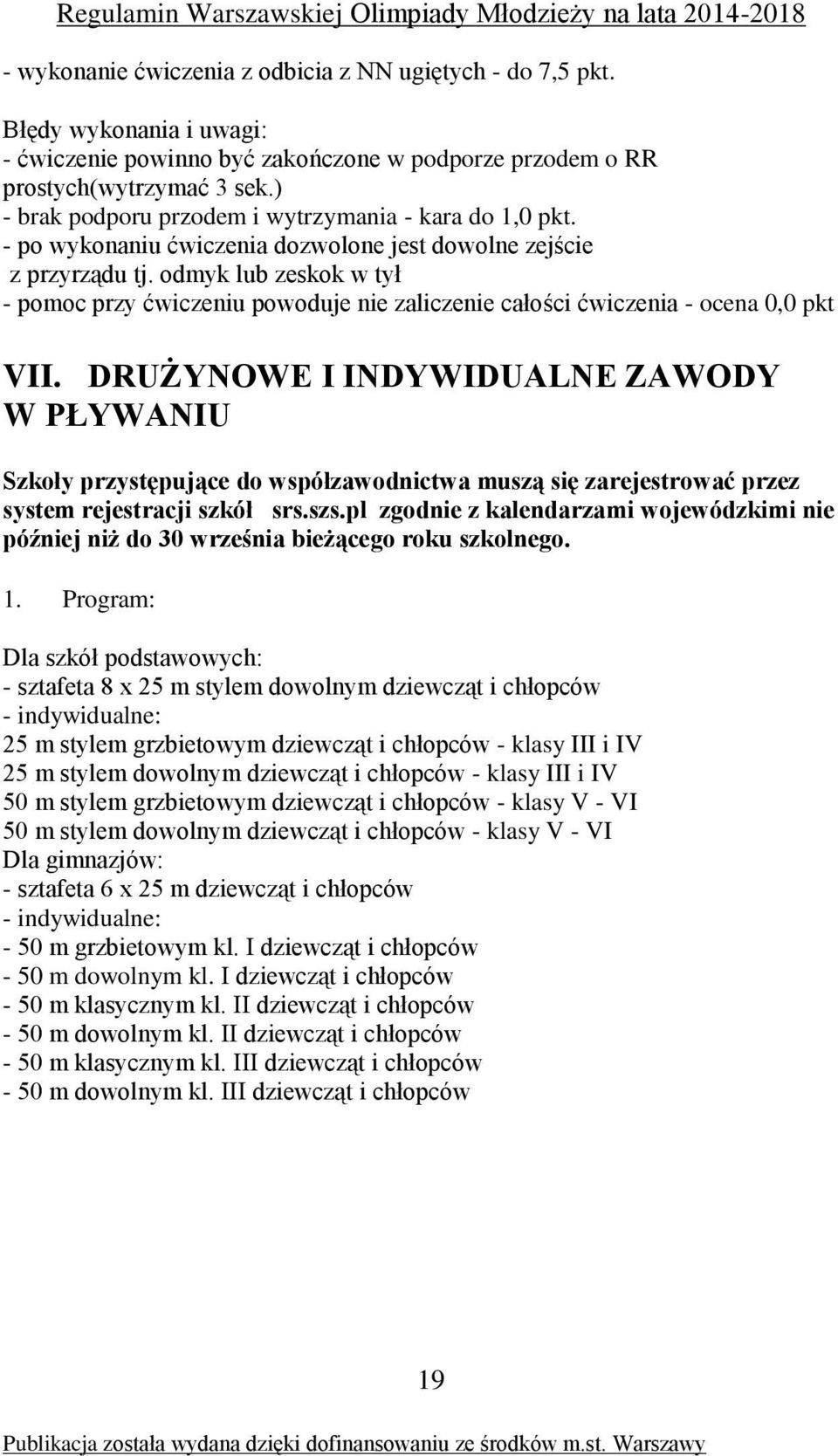 Regulamin Warszawskiej Olimpiady Młodzieży na lata 2014-2018

- wykonanie ćwiczenia z odbicia z NN ugiętych - do 7,5 pkt.

Błędy wykonania i uwagi:
- ćwiczenie powinno być zakończone w podporze przodem o RR prostych(wytrzymać 3 sek.)
- brak podporu przodem i wytrzymania - kara do 1,0 pkt.
- po wykonaniu ćwiczenia dozwolone jest dowolne zejście z przyrządu tj. odmyk lub zeskok w tył
- pomoc przy ćwiczeniu powoduje nie zaliczenie całości ćwiczenia - ocena 0,0 pkt

VII. DRUŻYNOWE I INDYWIDUALNE ZAWODY W PŁYWANIU

Szkoły przystępujące do współzawodnictwa muszą się zarejestrować przez system rejestracji szkół srs.szs.pl zgodnie z kalendarzami wojewódzkimi nie później niż do 30 września bieżącego roku szkolnego.

1. Program:

Dla szkół podstawowych:
- sztafeta 8 x 25 m stylem dowolnym dziewcząt i chłopców
- indywidualne:
25 m stylem grzbietowym dziewcząt i chłopców - klasy III i IV
25 m stylem dowolnym dziewcząt i chłopców - klasy III i IV
50 m stylem grzbietowym dziewcząt i chłopców - klasy V - VI
50 m stylem dowolnym dziewcząt i chłopców - klasy V - VI
Dla gimnazjów:
- sztafeta 6 x 25 m dziewcząt i chłopców
- indywidualne:
- 50 m grzbietowym kl. I dziewcząt i chłopców
- 50 m dowolnym kl. I dziewcząt i chłopców
- 50 m klasycznym kl. II dziewcząt i chłopców
- 50 m dowolnym kl. II dziewcząt i chłopców
- 50 m klasycznym kl. III dziewcząt i chłopców
- 50 m dowolnym kl. III dziewcząt i chłopców

19

Publikacja została wydana dzięki dofinansowaniu ze środków m.st. Warszawy